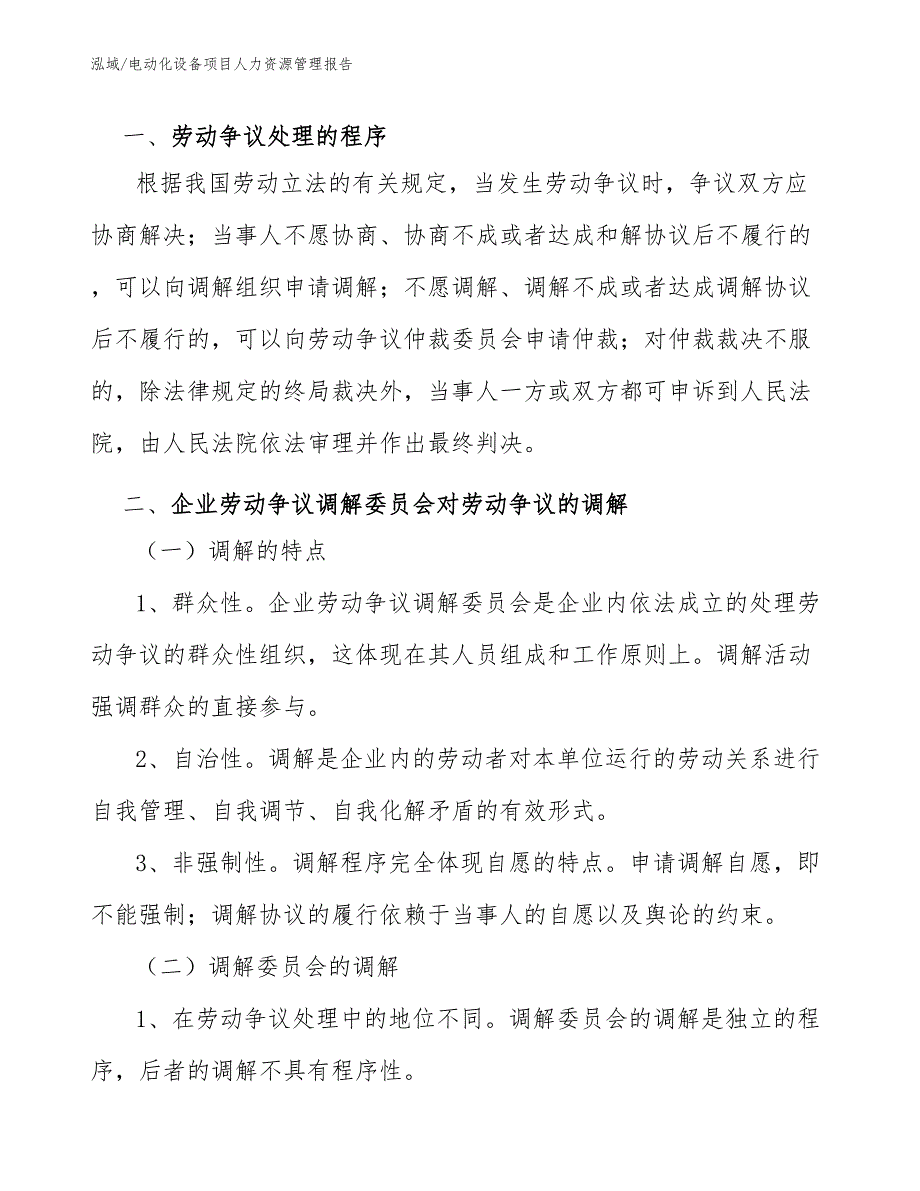 泓域/电动化设备项目人力资源管理报告

一、劳动争议处理的程序

根据我国劳动立法的有关规定，当发生劳动争议时，争议双方应协商解决；当事人不愿协商、协商不成或者达成和解协议后不履行的，可以向调解组织申请调解；不愿调解、调解不成或者达成调解协议后不履行的，可以向劳动争议仲裁委员会申请仲裁；对仲裁裁决不服的，除法律规定的终局裁决外，当事人一方或双方都可申诉到人民法院，由人民法院依法审理并作出最终判决。

二、企业劳动争议调解委员会对劳动争议的调解

（一）调解的特点

1、群众性。企业劳动争议调解委员会是企业内依法成立的处理劳动争议的群众性组织，这体现在其人员组成和工作原则上。调解活动强调群众的直接参与。

2、自治性。调解是企业内的劳动者对本单位运行的劳动关系进行自我管理、自我调节、自我化解矛盾的有效形式。

3、非强制性。调解程序完全体现自愿的特点。申请调解自愿，即不能强制；调解协议的履行依赖于当事人的自愿以及舆论的约束。

（二）调解委员会的调解

1、在劳动争议处理中的地位不同。调解委员会的调解是独立的程序，后者的调解不具有程序性。